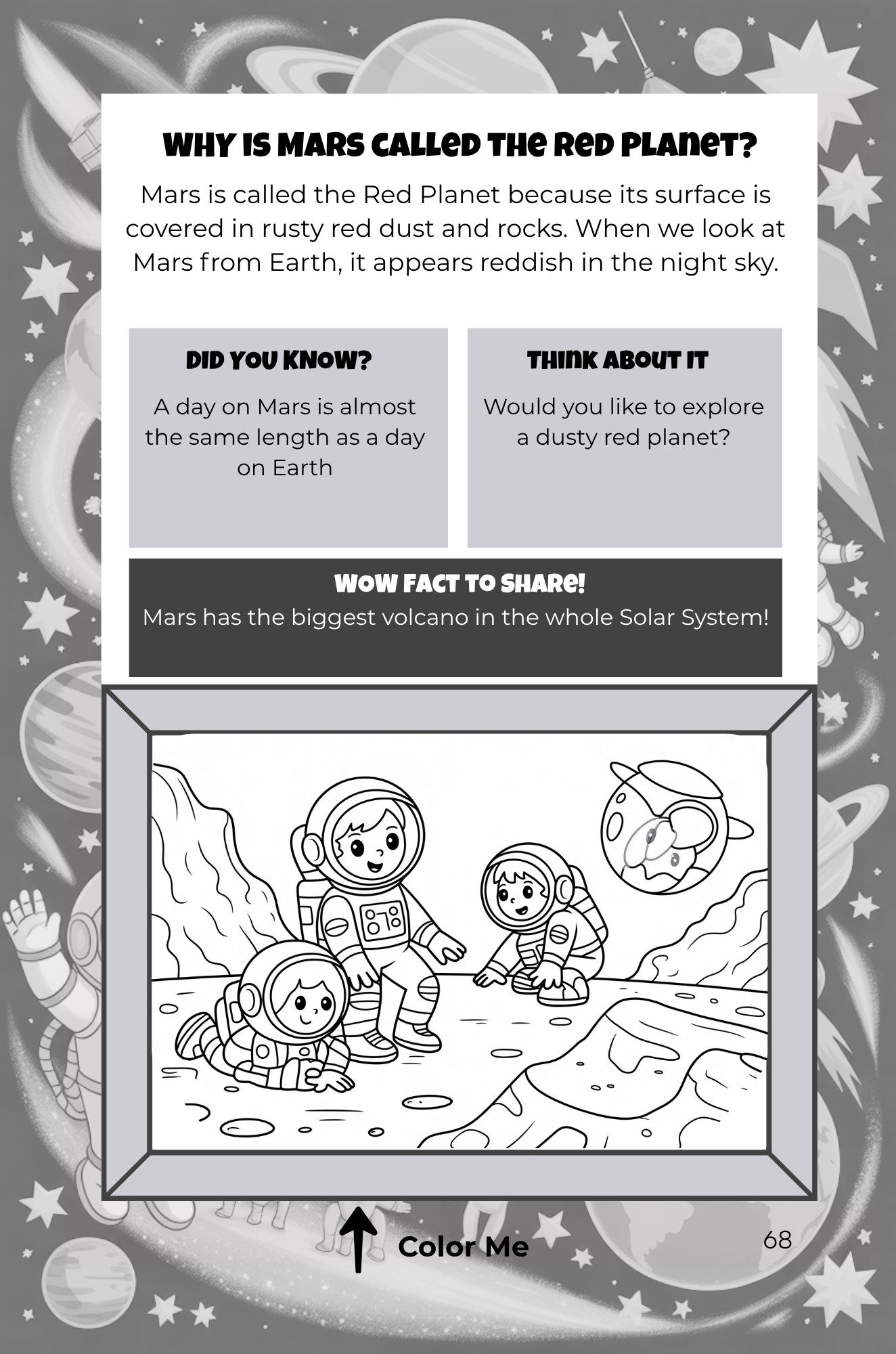 WHY IS MARS CALLED THE RED PLANET?

Mars is called the Red Planet because its surface is covered in rusty red dust and rocks. When we look at Mars from Earth, it appears reddish in the night sky.

DID YOU KNOW?

A day on Mars is almost the same length as a day on Earth

THINK ABOUT IT

Would you like to explore a dusty red planet?

WOW FACT TO SHARE!

Mars has the biggest volcano in the whole Solar System!

↑ Color Me

68